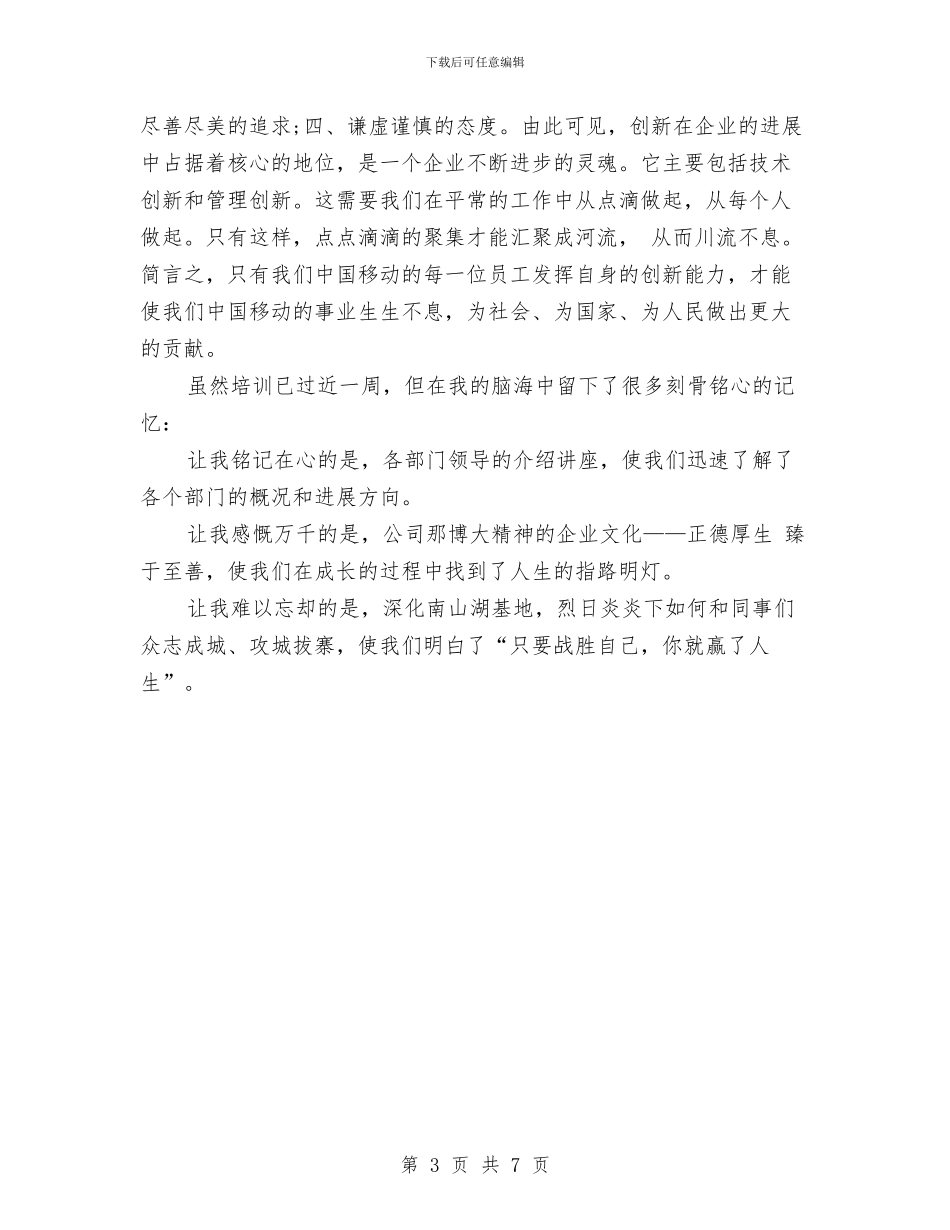 下载后可任意编辑

尽善尽美的追求;四、谦虚谨慎的态度。由此可见，创新在企业的进展中占据着核心的地位，是一个企业不断进步的灵魂。它主要包括技术创新和管理创新。这需要我们在平常的工作中从点滴做起，从每个人做起。只有这样，点点滴滴的聚集才能汇聚成河流， 从而川流不息。简言之，只有我们中国移动的每一位员工发挥自身的创新能力，才能使我们中国移动的事业生生不息，为社会、为国家、为人民做出更大的贡献。

虽然培训已过近一周，但在我的脑海中留下了很多刻骨铭心的记忆：

让我铭记在心的是，各部门领导的介绍讲座，使我们迅速了解了各个部门的概况和进展方向。

让我感慨万千的是，公司那博大精神的企业文化——正德厚生 臻于至善，使我们在成长的过程中找到了人生的指路明灯。

让我难以忘却的是，深化南山湖基地，烈日炎炎下如何和同事们众志成城、攻城拔寨，使我们明白了“只要战胜自己，你就赢了人生”。

第 3 页 共 7 页